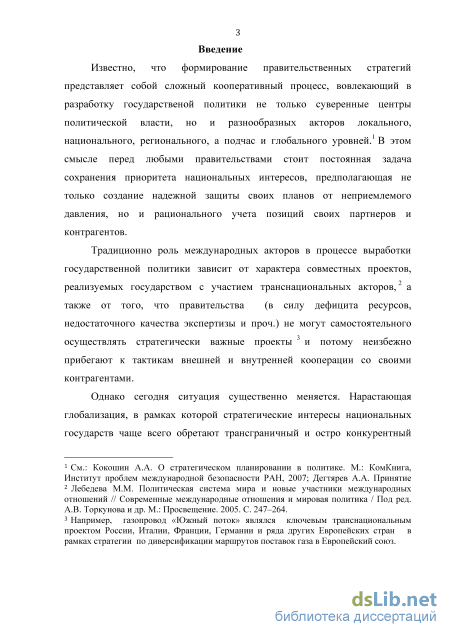 3

Введение

Известно, что формирование правительственных стратегий представляет собой сложный кооперативный процесс, вовлекающий в разработку государственой политики не только суверенные центры политической власти, но и разнообразных акторов локального, национального, регионального, а подчас и глобального уровней.$^1$ В этом смысле перед любыми правительствами стоит постоянная задача сохранения приоритета национальных интересов, предполагающая не только создание надежной защиты своих планов от неприемлемого давления, но и рационального учета позиций своих партнеров и контрагентов.

Традиционно роль международных акторов в процессе выработки государственной политики зависит от характера совместных проектов, реализуемых государством с участием транснациональных акторов,$^2$ а также от того, что правительства (в силу дефицита ресурсов, недостаточного качества экспертизы и проч.) не могут самостоятельного осуществлять стратегически важные проекты$^3$ и потому неизбежно прибегают к тактикам внешней и внутренней кооперации со своими контрагентами.

Однако сегодня ситуация существенно меняется. Нарастающая глобализация, в рамках которой стратегические интересы национальных государств чаще всего обретают трансграничный и остро конкурентный

$^1$ См.: Кокошин А.А. О стратегическом планировании в политике. М.: КомКнига, Институт проблем международной безопасности РАН, 2007; Дегтярев А.А. Принятие
$^2$ Лебедева М.М. Политическая система мира и новые участники международных отношений // Современные международные отношения и мировая политика / Под ред. А.В. Торкунова и др. М.: Просвещение. 2005. С. 247–264.
$^3$ Например, газопровод «Южный поток» являлся ключевым транснациональным проектом России, Италии, Франции, Германии и ряда других Европейских стран в рамках стратегии по диверсификации маршрутов поставок газа в Европейский союз.

dsLib.net
библиотека диссертаций